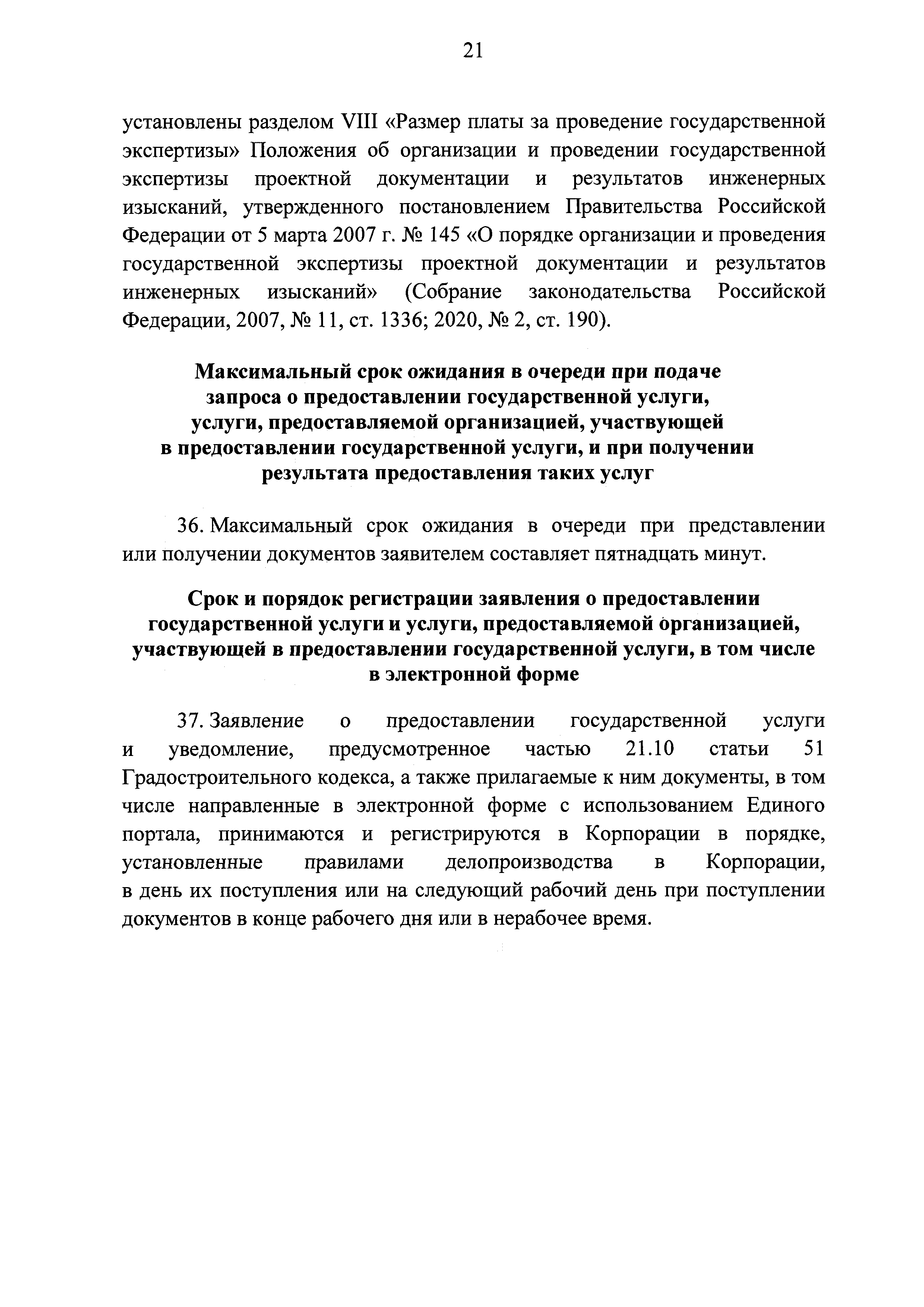 21

установлены разделом VIII «Размер платы за проведение государственной экспертизы» Положения об организации и проведении государственной экспертизы проектной документации и результатов инженерных изысканий, утвержденного постановлением Правительства Российской Федерации от 5 марта 2007 г. № 145 «О порядке организации и проведения государственной экспертизы проектной документации и результатов инженерных изысканий» (Собрание законодательства Российской Федерации, 2007, № 11, ст. 1336; 2020, № 2, ст. 190).

Максимальный срок ожидания в очереди при подаче запроса о предоставлении государственной услуги, услуги, предоставляемой организацией, участвующей в предоставлении государственной услуги, и при получении результата предоставления таких услуг

36. Максимальный срок ожидания в очереди при представлении или получении документов заявителем составляет пятнадцать минут.

Срок и порядок регистрации заявления о предоставлении государственной услуги и услуги, предоставляемой организацией, участвующей в предоставлении государственной услуги, в том числе в электронной форме

37. Заявление о предоставлении государственной услуги и уведомление, предусмотренное частью 21.10 статьи 51 Градостроительного кодекса, а также прилагаемые к ним документы, в том числе направленные в электронной форме с использованием Единого портала, принимаются и регистрируются в Корпорации в порядке, установленные правилами делопроизводства в Корпорации, в день их поступления или на следующий рабочий день при поступлении документов в конце рабочего дня или в нерабочее время.